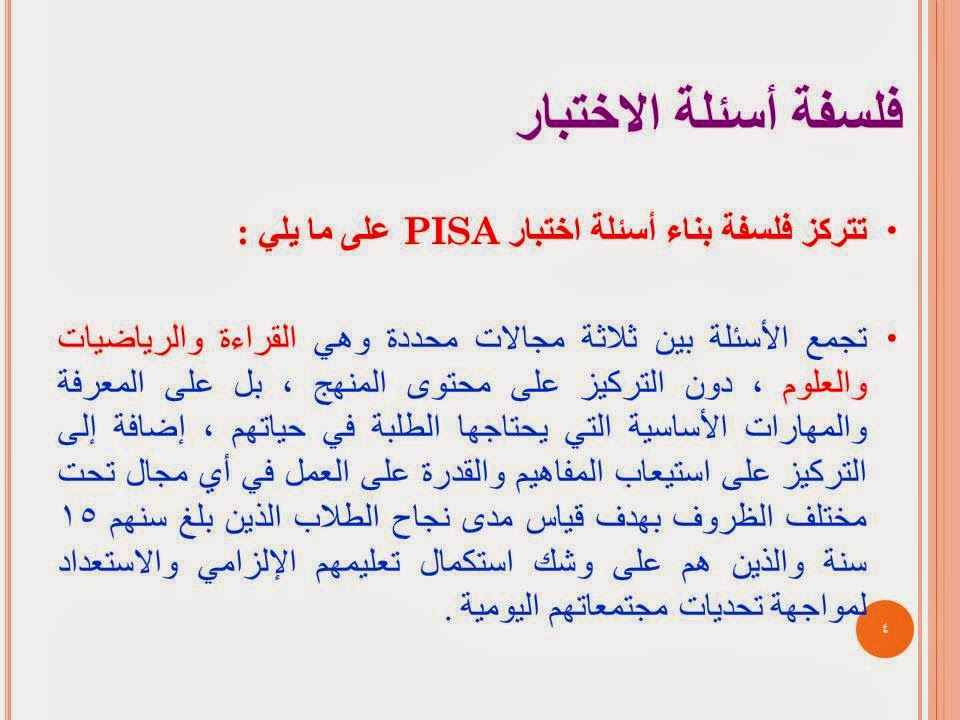 فلسفة أسئلة الاختبار

• تتركز فلسفة بناء أسئلة اختبار PISA على ما يلي :

• تجمع الأسئلة بين ثلاثة مجالات محددة وهي القراءة والرياضيات والعلوم ، دون التركيز على محتوى المنهج ، بل على المعرفة والمهارات الأساسية التي يحتاجها الطلبة في حياتهم ، إضافة إلى التركيز على استيعاب المفاهيم والقدرة على العمل في أي مجال تحت مختلف الظروف بهدف قياس مدى نجاح الطلاب الذين بلغ سنهم ١٥ سنة والذين هم على وشك استكمال تعليمهم الإلزامي والاستعداد لمواجهة تحديات مجتمعاتهم اليومية .

٤